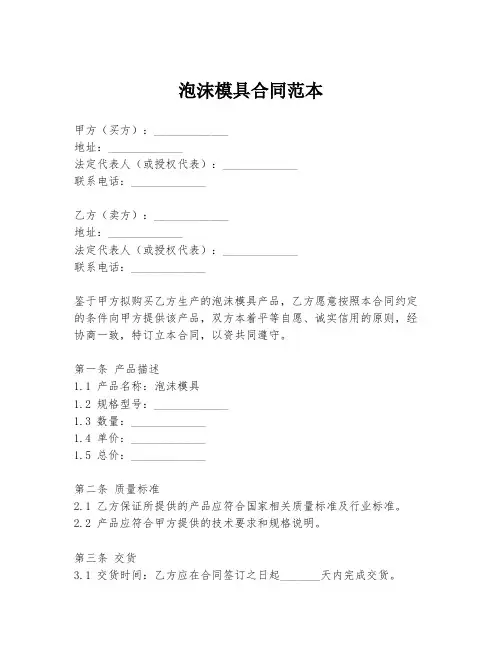 泡沫模具合同范本

甲方（买方）：____________
地址：____________
法定代表人（或授权代表）：____________
联系电话：____________

乙方（卖方）：____________
地址：____________
法定代表人（或授权代表）：____________
联系电话：____________

鉴于甲方拟购买乙方生产的泡沫模具产品，乙方愿意按照本合同约定的条件向甲方提供该产品，双方本着平等自愿、诚实信用的原则，经协商一致，特订立本合同，以资共同遵守。

第一条 产品描述
1.1 产品名称：泡沫模具
1.2 规格型号：____________
1.3 数量：____________
1.4 单价：____________
1.5 总价：____________

第二条 质量标准
2.1 乙方保证所提供的产品应符合国家相关质量标准及行业标准。
2.2 产品应符合甲方提供的技术要求和规格说明。

第三条 交货
3.1 交货时间：乙方应在合同签订之日起______天内完成交货。